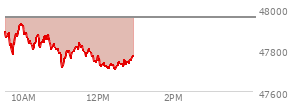 48000
47800
47600
10AM
12PM
2PM